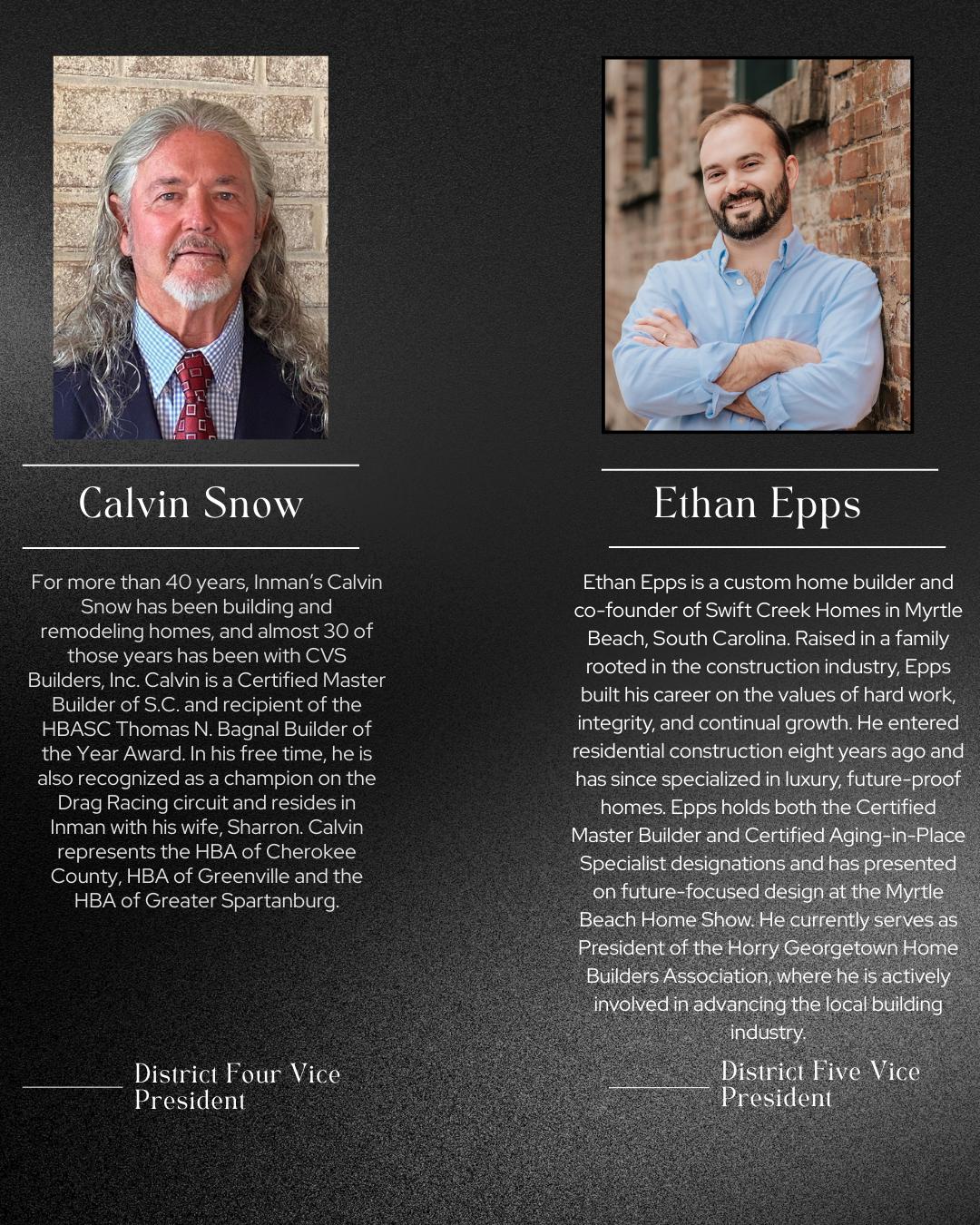 Calvin Snow

For more than 40 years, Inman's Calvin Snow has been building and remodeling homes, and almost 30 of those years has been with CVS Builders, Inc. Calvin is a Certified Master Builder of S.C. and recipient of the HBASC Thomas N. Bagnal Builder of the Year Award. In his free time, he is also recognized as a champion on the Drag Racing circuit and resides in Inman with his wife, Sharron. Calvin represents the HBA of Cherokee County, HBA of Greenville and the HBA of Greater Spartanburg.

District Four Vice President

Ethan Epps

Ethan Epps is a custom home builder and co-founder of Swift Creek Homes in Myrtle Beach, South Carolina. Raised in a family rooted in the construction industry, Epps built his career on the values of hard work, integrity, and continual growth. He entered residential construction eight years ago and has since specialized in luxury, future-proof homes. Epps holds both the Certified Master Builder and Certified Aging-in-Place Specialist designations and has presented on future-focused design at the Myrtle Beach Home Show. He currently serves as President of the Horry Georgetown Home Builders Association, where he is actively involved in advancing the local building industry.

District Five Vice President